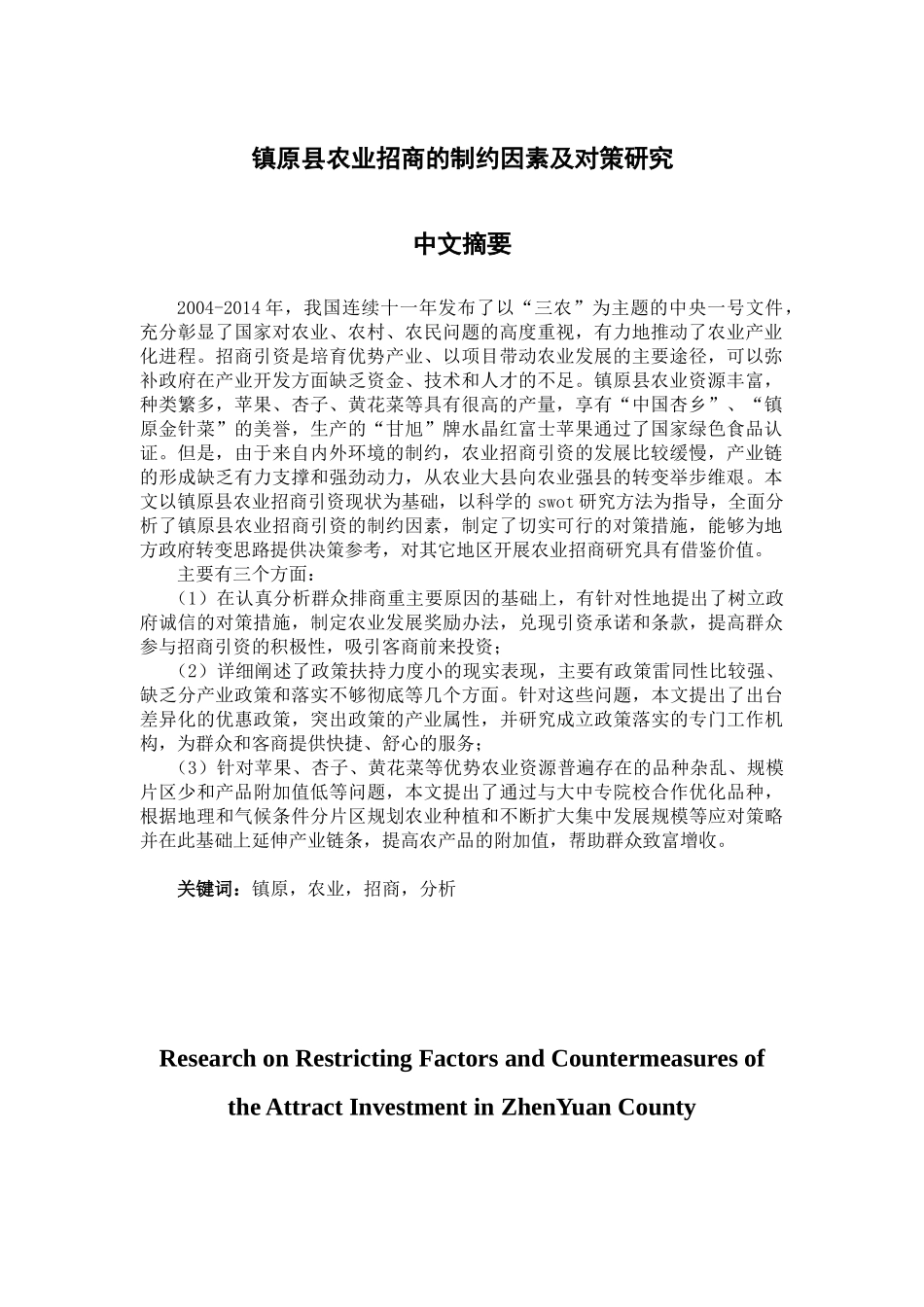 镇原县农业招商的制约因素及对策研究

中文摘要

2004-2014 年，我国连续十一年发布了以“三农”为主题的中央一号文件，充分彰显了国家对农业、农村、农民问题的高度重视，有力地推动了农业产业化进程。招商引资是培育优势产业、以项目带动农业发展的主要途径，可以弥补政府在产业开发方面缺乏资金、技术和人才的不足。镇原县农业资源丰富，种类繁多，苹果、杏子、黄花菜等具有很高的产量，享有“中国杏乡”、“镇原金针菜”的美誉，生产的“甘旭”牌水晶红富士苹果通过了国家绿色食品认证。但是，由于来自内外环境的制约，农业招商引资的发展比较缓慢，产业链的形成缺乏有力支撑和强劲动力，从农业大县向农业强县的转变举步维艰。本文以镇原县农业招商引资现状为基础，以科学的 swot 研究方法为指导，全面分析了镇原县农业招商引资的制约因素，制定了切实可行的对策措施，能够为地方政府转变思路提供决策参考，对其它地区开展农业招商研究具有借鉴价值。

主要有三个方面：

（1）在认真分析群众排商重主要原因的基础上，有针对性地提出了树立政府诚信的对策措施，制定农业发展奖励办法，兑现引资承诺和条款，提高群众参与招商引资的积极性，吸引客商前来投资；

（2）详细阐述了政策扶持力度小的现实表现，主要有政策雷同性比较强、缺乏分产业政策和落实不够彻底等几个方面。针对这些问题，本文提出了出台差异化的优惠政策，突出政策的产业属性，并研究成立政策落实的专门工作机构，为群众和客商提供快捷、舒心的服务；

（3）针对苹果、杏子、黄花菜等优势农业资源普遍存在的品种杂乱、规模片区少和产品附加值低等问题，本文提出了通过与大中专院校合作优化品种，根据地理和气候条件分片区规划农业种植和不断扩大集中发展规模等应对策略并在此基础上延伸产业链条，提高农产品的附加值，帮助群众致富增收。

关键词：镇原，农业，招商，分析

Research on Restricting Factors and Countermeasures of the Attract Investment in ZhenYuan County